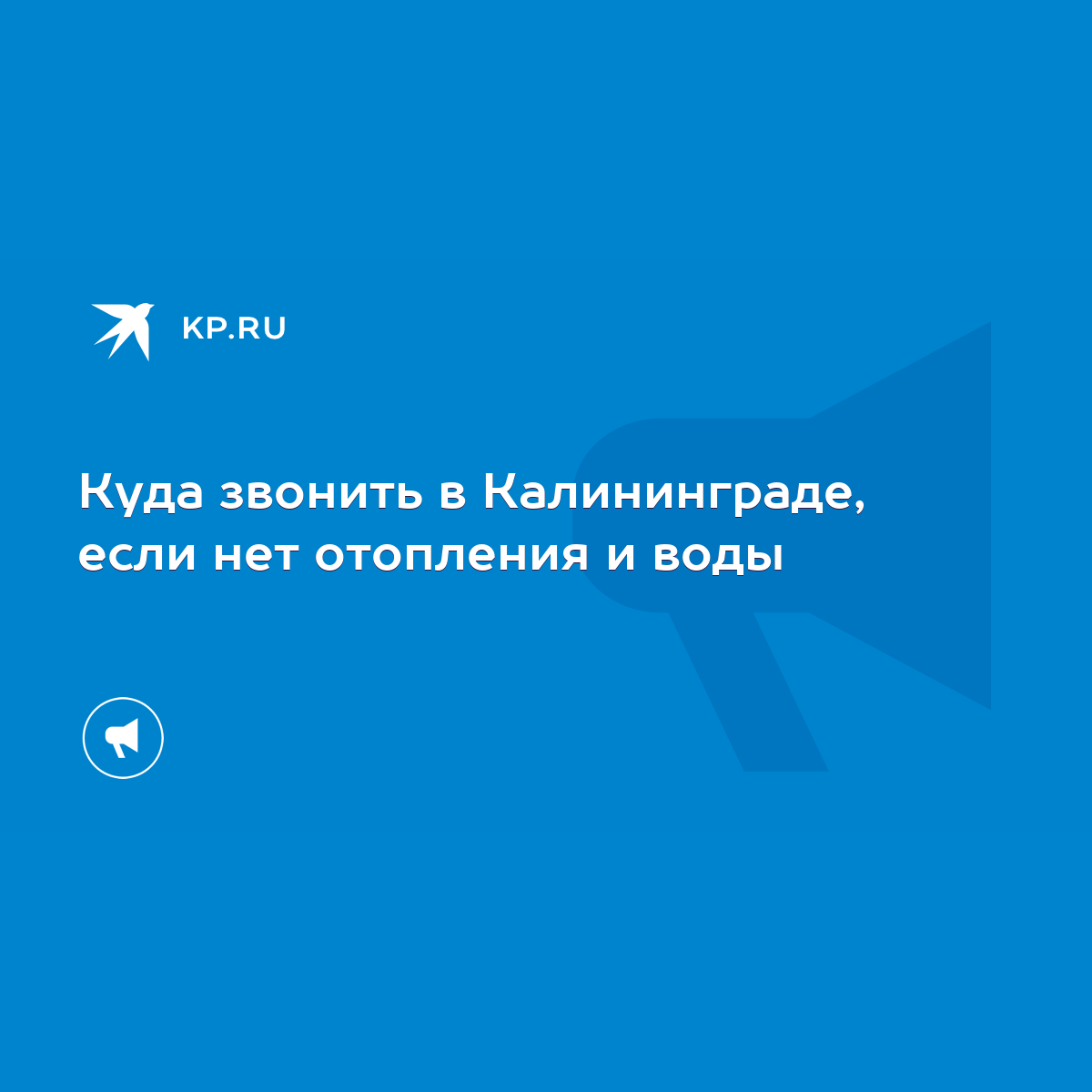 KP.RU

Куда звонить в Калининграде, если нет отопления и воды